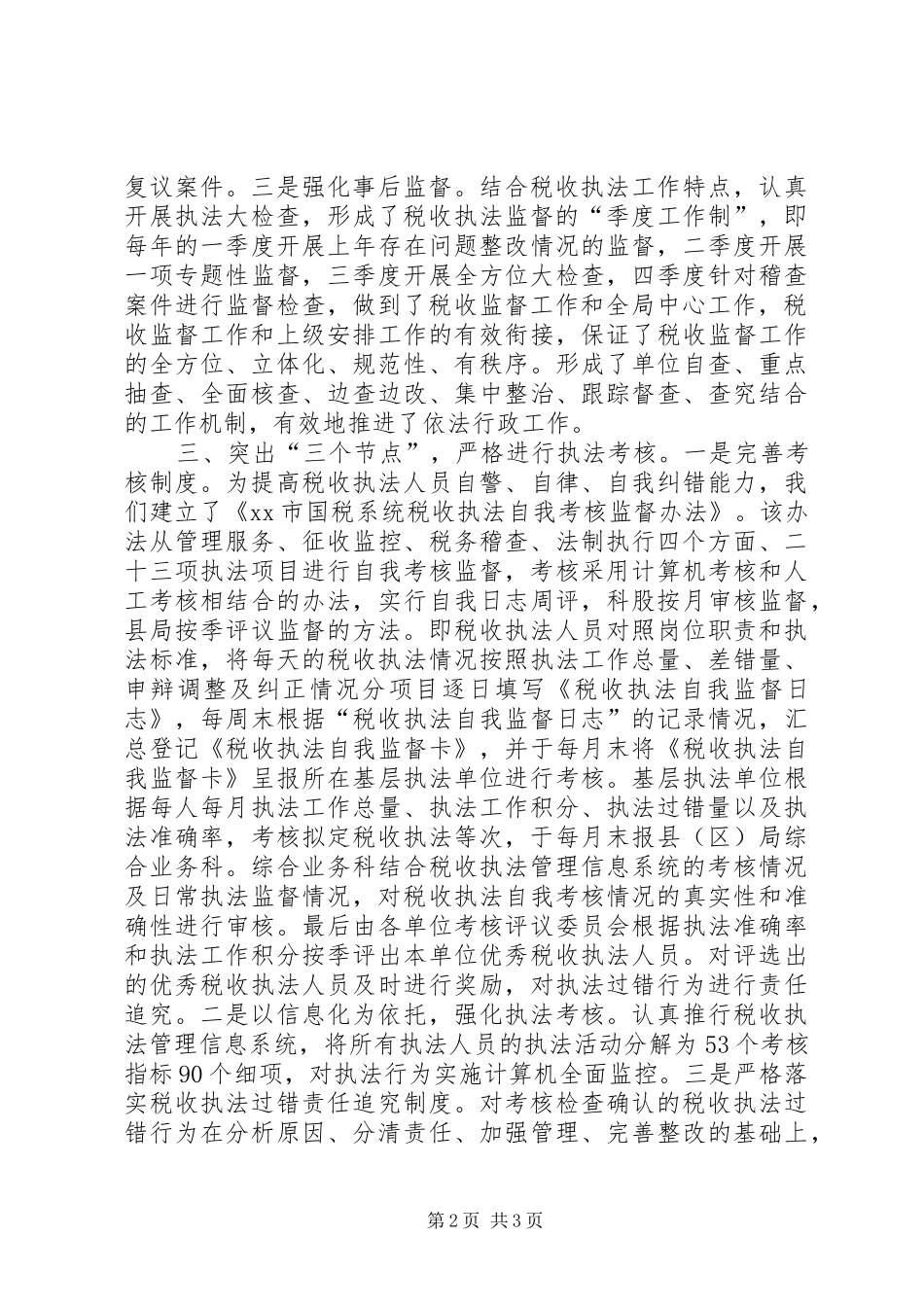 复议案件。三是强化事后监督。结合税收执法工作特点，认真开展执法大检查，形成了税收执法监督的“季度工作制”，即每年的一季度开展上年存在问题整改情况的监督，二季度开展一项专题性监督，三季度开展全方位大检查，四季度针对稽查案件进行监督检查，做到了税收监督工作和全局中心工作，税收监督工作和上级安排工作的有效衔接，保证了税收监督工作的全方位、立体化、规范性、有秩序。形成了单位自查、重点抽查、全面核查、边查边改、集中整治、跟踪督查、查究结合的工作机制，有效地推进了依法行政工作。

三、突出“三个节点”，严格进行执法考核。一是完善考核制度。为提高税收执法人员自警、自律、自我纠错能力，我们建立了《xx市国税系统税收执法自我考核监督办法》。该办法从管理服务、征收监控、税务稽查、法制执行四个方面、二十三项执法项目进行自我考核监督，考核采用计算机考核和人工考核相结合的办法，实行自我日志周评，科股按月审核监督，县局按季评议监督的方法。即税收执法人员对照岗位职责和执法标准，将每天的税收执法情况按照执法工作总量、差错量、申辩调整及纠正情况分项目逐日填写《税收执法自我监督日志》，每周末根据“税收执法自我监督日志”的记录情况，汇总登记《税收执法自我监督卡》，并于每月末将《税收执法自我监督卡》呈报所在基层执法单位进行考核。基层执法单位根据每人每月执法工作总量、执法工作积分、执法过错量以及执法准确率，考核拟定税收执法等次，于每月末报县（区）局综合业务科。综合业务科结合税收执法管理信息系统的考核情况及日常执法监督情况，对税收执法自我考核情况的真实性和准确性进行审核。最后由各单位考核评议委员会根据执法准确率和执法工作积分按季评出本单位优秀税收执法人员。对评选出的优秀税收执法人员及时进行奖励，对执法过错行为进行责任追究。二是以信息化为依托，强化执法考核。认真推行税收执法管理信息系统，将所有执法人员的执法活动分解为53个考核指标90个细项，对执法行为实施计算机全面监控。三是严格落实税收执法过错责任追究制度。对考核检查确认的税收执法过错行为在分析原因、分清责任、加强管理、完善整改的基础上，

第2页 共3页